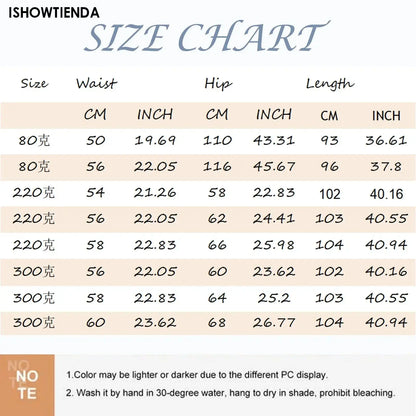 ISHOWTIENDA

SIZE CHART

| Size | Waist | | Hip | | Length | |
|---|---|---|---|---|---|---|
| | CM | INCH | CM | INCH | CM | INCH |
| 80克 | 50 | 19.69 | 110 | 43.31 | 93 | 36.61 |
| 80克 | 56 | 22.05 | 116 | 45.67 | 96 | 37.8 |
| 220克 | 54 | 21.26 | 58 | 22.83 | 102 | 40.16 |
| 220克 | 56 | 22.05 | 62 | 24.41 | 103 | 40.55 |
| 220克 | 58 | 22.83 | 66 | 25.98 | 104 | 40.94 |
| 300克 | 56 | 22.05 | 60 | 23.62 | 102 | 40.16 |
| 300克 | 58 | 22.83 | 64 | 25.2 | 103 | 40.55 |
| 300克 | 60 | 23.62 | 68 | 26.77 | 104 | 40.94 |

NOTE

1.Color may be lighter or darker due to the different PC display.

2. Wash it by hand in 30-degree water, hang to dry in shade, prohibit bleaching.